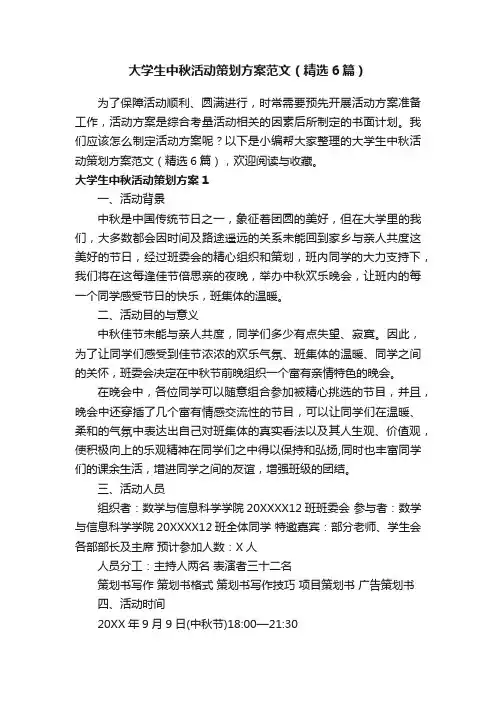 大学生中秋活动策划方案范文（精选6篇）

为了保障活动顺利、圆满进行，时常需要预先开展活动方案准备工作，活动方案是综合考量活动相关的因素后所制定的书面计划。我们应该怎么制定活动方案呢？以下是小编帮大家整理的大学生中秋活动策划方案范文（精选6篇），欢迎阅读与收藏。

大学生中秋活动策划方案1

一、活动背景

中秋是中国传统节日之一，象征着团圆的美好，但在大学里的我们，大多数都会因时间及路途遥远的关系未能回到家乡与亲人共度这美好的节日，经过班委会的精心组织和策划，班内同学的大力支持下，我们将在这每逢佳节倍思亲的夜晚，举办中秋欢乐晚会，让班内的每一个同学感受节日的快乐，班集体的温暖。

二、活动目的与意义

中秋佳节未能与亲人共度，同学们多少有点失望、寂寞。因此，为了让同学们感受到佳节浓浓的欢乐气氛、班集体的温暖、同学之间的关怀，班委会决定在中秋节前晚组织一个富有亲情特色的晚会。

在晚会中，各位同学可以随意组合参加被精心挑选的节目，并且，晚会中还穿插了几个富有情感交流性的节目，可以让同学们在温暖、柔和的气氛中表达出自己对班集体的真实看法以及其人生观、价值观，使积极向上的乐观精神在同学们之中得以保持和弘扬,同时也丰富同学们的课余生活，增进同学之间的友谊，增强班级的团结。

三、活动人员

组织者：数学与信息科学学院20XXXX12班班委会 参与者：数学与信息科学学院20XXXX12班全体同学 特邀嘉宾：部分老师、学生会各部部长及主席 预计参加人数：X人

人员分工：主持人两名 表演者三十二名

策划书写作 策划书格式 策划书写作技巧 项目策划书 广告策划书

四、活动时间

20XX年9月9日(中秋节)18:00—21:30